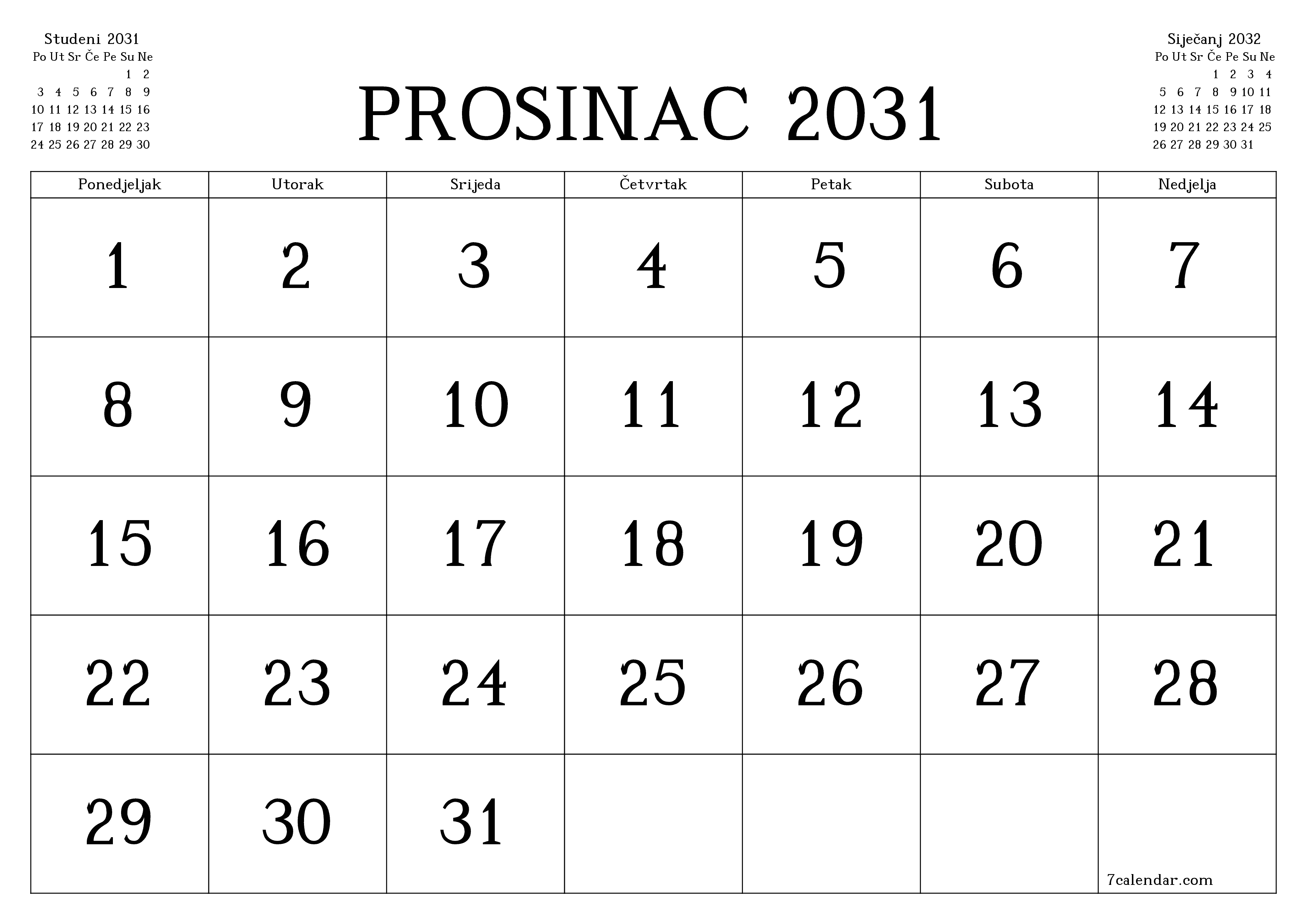 Studeni 2031

| Po | Ut | Sr | Če | Pe | Su | Ne |
|---|---|---|---|---|---|---|
| | | | | | 1 | 2 |
| 3 | 4 | 5 | 6 | 7 | 8 | 9 |
| 10 | 11 | 12 | 13 | 14 | 15 | 16 |
| 17 | 18 | 19 | 20 | 21 | 22 | 23 |
| 24 | 25 | 26 | 27 | 28 | 29 | 30 |

PROSINAC 2031

Siječanj 2032

| Po | Ut | Sr | Če | Pe | Su | Ne |
|---|---|---|---|---|---|---|
| | | | 1 | 2 | 3 | 4 |
| 5 | 6 | 7 | 8 | 9 | 10 | 11 |
| 12 | 13 | 14 | 15 | 16 | 17 | 18 |
| 19 | 20 | 21 | 22 | 23 | 24 | 25 |
| 26 | 27 | 28 | 29 | 30 | 31 | |

| Ponedjeljak | Utorak | Srijeda | Četvrtak | Petak | Subota | Nedjelja |
|---|---|---|---|---|---|---|
| 1 | 2 | 3 | 4 | 5 | 6 | 7 |
| 8 | 9 | 10 | 11 | 12 | 13 | 14 |
| 15 | 16 | 17 | 18 | 19 | 20 | 21 |
| 22 | 23 | 24 | 25 | 26 | 27 | 28 |
| 29 | 30 | 31 | | | | 7calendar.com |